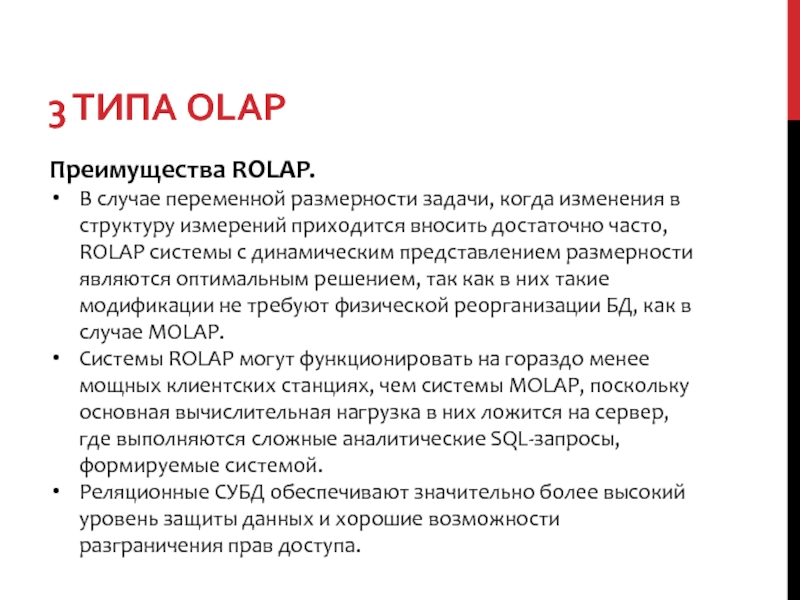 3 ТИПА OLAP

Преимущества ROLAP.

• В случае переменной размерности задачи, когда изменения в структуру измерений приходится вносить достаточно часто, ROLAP системы с динамическим представлением размерности являются оптимальным решением, так как в них такие модификации не требуют физической реорганизации БД, как в случае MOLAP.

• Системы ROLAP могут функционировать на гораздо менее мощных клиентских станциях, чем системы MOLAP, поскольку основная вычислительная нагрузка в них ложится на сервер, где выполняются сложные аналитические SQL-запросы, формируемые системой.

• Реляционные СУБД обеспечивают значительно более высокий уровень защиты данных и хорошие возможности разграничения прав доступа.